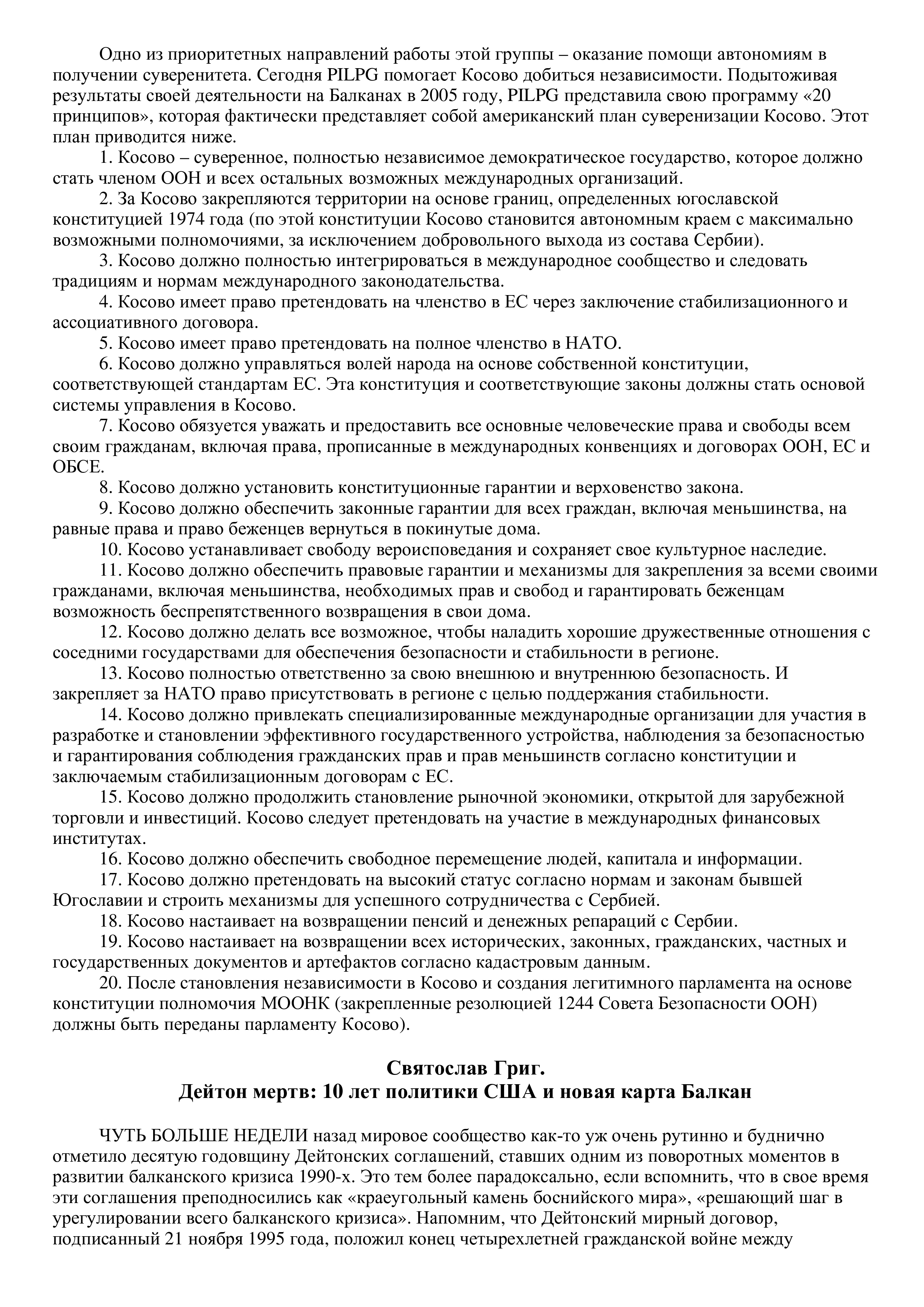 Одно из приоритетных направлений работы этой группы – оказание помощи автономиям в получении суверенитета. Сегодня PILPG помогает Косово добиться независимости. Подытоживая результаты своей деятельности на Балканах в 2005 году, PILPG представила свою программу «20 принципов», которая фактически представляет собой американский план суверенизации Косово. Этот план приводится ниже.

1. Косово – суверенное, полностью независимое демократическое государство, которое должно стать членом ООН и всех остальных возможных международных организаций.

2. За Косово закрепляются территории на основе границ, определенных югославской конституцией 1974 года (по этой конституции Косово становится автономным краем с максимально возможными полномочиями, за исключением добровольного выхода из состава Сербии).

3. Косово должно полностью интегрироваться в международное сообщество и следовать традициям и нормам международного законодательства.

4. Косово имеет право претендовать на членство в ЕС через заключение стабилизационного и ассоциативного договора.

5. Косово имеет право претендовать на полное членство в НАТО.

6. Косово должно управляться волей народа на основе собственной конституции, соответствующей стандартам ЕС. Эта конституция и соответствующие законы должны стать основой системы управления в Косово.

7. Косово обязуется уважать и предоставить все основные человеческие права и свободы всем своим гражданам, включая права, прописанные в международных конвенциях и договорах ООН, ЕС и ОБСЕ.

8. Косово должно установить конституционные гарантии и верховенство закона.

9. Косово должно обеспечить законные гарантии для всех граждан, включая меньшинства, на равные права и право беженцев вернуться в покинутые дома.

10. Косово устанавливает свободу вероисповедания и сохраняет свое культурное наследие.

11. Косово должно обеспечить правовые гарантии и механизмы для закрепления за всеми своими гражданами, включая меньшинства, необходимых прав и свобод и гарантировать беженцам возможность беспрепятственного возвращения в свои дома.

12. Косово должно делать все возможное, чтобы наладить хорошие дружественные отношения с соседними государствами для обеспечения безопасности и стабильности в регионе.

13. Косово полностью ответственно за свою внешнюю и внутреннюю безопасность. И закрепляет за НАТО право присутствовать в регионе с целью поддержания стабильности.

14. Косово должно привлекать специализированные международные организации для участия в разработке и становлении эффективного государственного устройства, наблюдения за безопасностью и гарантирования соблюдения гражданских прав и прав меньшинств согласно конституции и заключаемым стабилизационным договорам с ЕС.

15. Косово должно продолжить становление рыночной экономики, открытой для зарубежной торговли и инвестиций. Косово следует претендовать на участие в международных финансовых институтах.

16. Косово должно обеспечить свободное перемещение людей, капитала и информации.

17. Косово должно претендовать на высокий статус согласно нормам и законам бывшей Югославии и строить механизмы для успешного сотрудничества с Сербией.

18. Косово настаивает на возвращении пенсий и денежных репараций с Сербии.

19. Косово настаивает на возвращении всех исторических, законных, гражданских, частных и государственных документов и артефактов согласно кадастровым данным.

20. После становления независимости в Косово и создания легитимного парламента на основе конституции полномочия МООНК (закрепленные резолюцией 1244 Совета Безопасности ООН) должны быть переданы парламенту Косово).

Святослав Григ.
Дейтон мертв: 10 лет политики США и новая карта Балкан

ЧУТЬ БОЛЬШЕ НЕДЕЛИ назад мировое сообщество как-то уж очень рутинно и буднично отметило десятую годовщину Дейтонских соглашений, ставших одним из поворотных моментов в развитии балканского кризиса 1990-х. Это тем более парадоксально, если вспомнить, что в свое время эти соглашения преподносились как «краеугольный камень боснийского мира», «решающий шаг в урегулировании всего балканского кризиса». Напомним, что Дейтонский мирный договор, подписанный 21 ноября 1995 года, положил конец четырехлетней гражданской войне между